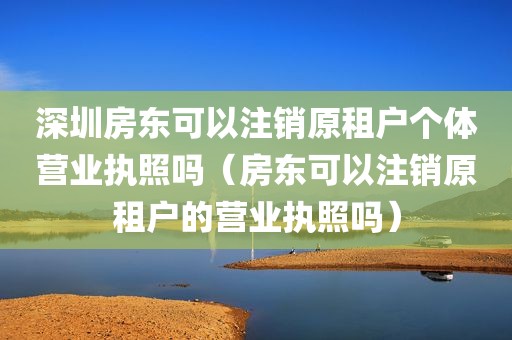 深圳房东可以注销原租户个体营业执照吗（房东可以注销原租户的营业执照吗）